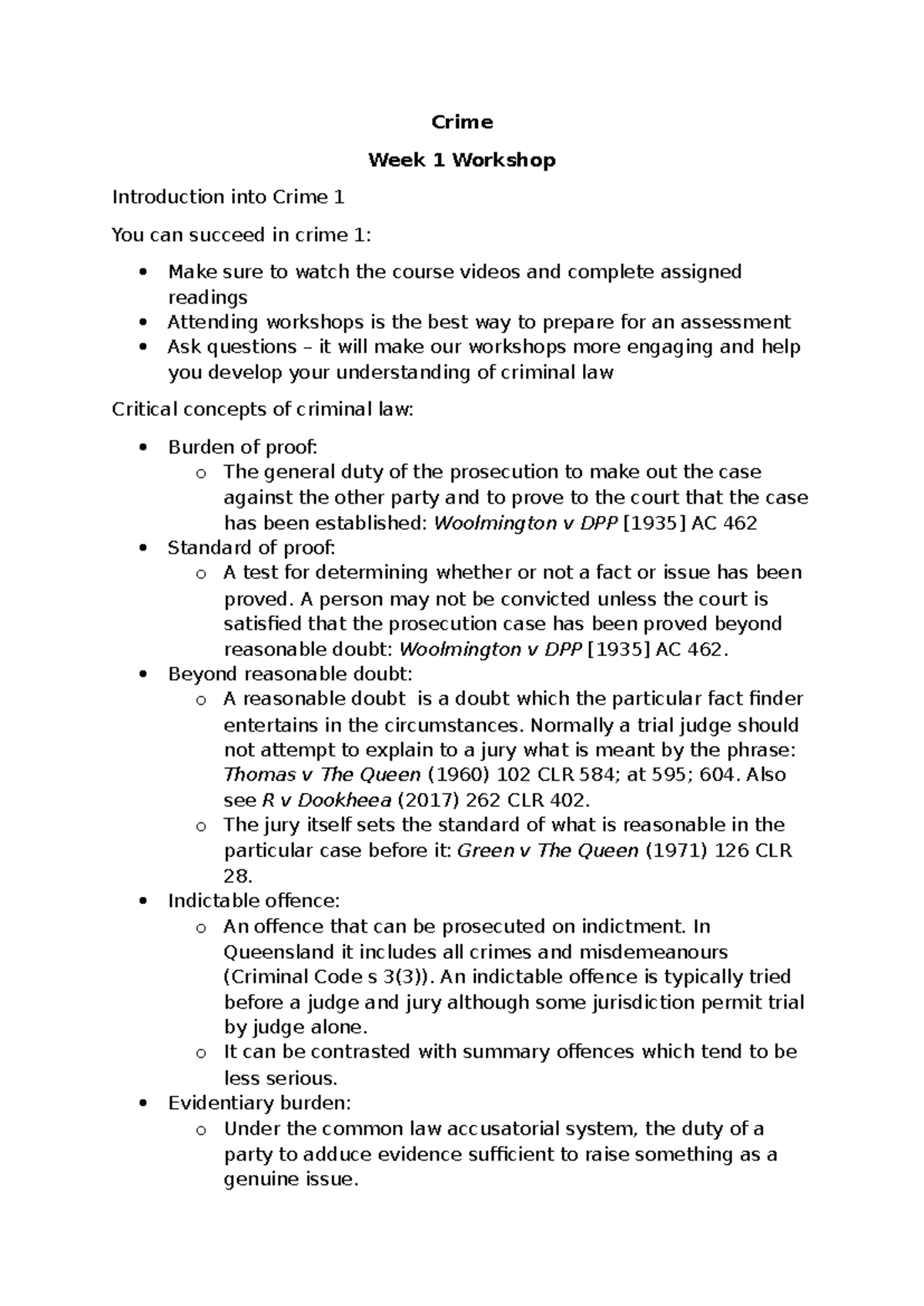 Crime

Week 1 Workshop

Introduction into Crime 1

You can succeed in crime 1:

• Make sure to watch the course videos and complete assigned readings
• Attending workshops is the best way to prepare for an assessment
• Ask questions – it will make our workshops more engaging and help you develop your understanding of criminal law

Critical concepts of criminal law:

• Burden of proof:
o The general duty of the prosecution to make out the case against the other party and to prove to the court that the case has been established: Woolmington v DPP [1935] AC 462
• Standard of proof:
o A test for determining whether or not a fact or issue has been proved. A person may not be convicted unless the court is satisfied that the prosecution case has been proved beyond reasonable doubt: Woolmington v DPP [1935] AC 462.
• Beyond reasonable doubt:
o A reasonable doubt is a doubt which the particular fact finder entertains in the circumstances. Normally a trial judge should not attempt to explain to a jury what is meant by the phrase: Thomas v The Queen (1960) 102 CLR 584; at 595; 604. Also see R v Dookheea (2017) 262 CLR 402.
o The jury itself sets the standard of what is reasonable in the particular case before it: Green v The Queen (1971) 126 CLR 28.
• Indictable offence:
o An offence that can be prosecuted on indictment. In Queensland it includes all crimes and misdemeanours (Criminal Code s 3(3)). An indictable offence is typically tried before a judge and jury although some jurisdiction permit trial by judge alone.
o It can be contrasted with summary offences which tend to be less serious.
• Evidentiary burden:
o Under the common law accusatorial system, the duty of a party to adduce evidence sufficient to raise something as a genuine issue.